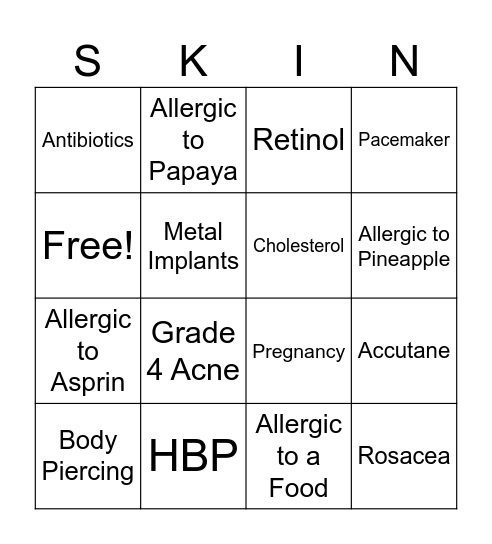 | S | K | I | N |
|---|---|---|---|
| Antibiotics | Allergic to Papaya | Retinol | Pacemaker |
| Free! | Metal Implants | Cholesterol | Allergic to Pineapple |
| Allergic to Asprin | Grade 4 Acne | Pregnancy | Accutane |
| Body Piercing | HBP | Allergic to a Food | Rosacea |